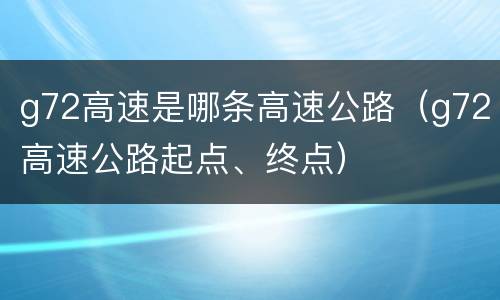 g72高速是哪条高速公路（g72高速公路起点、终点）